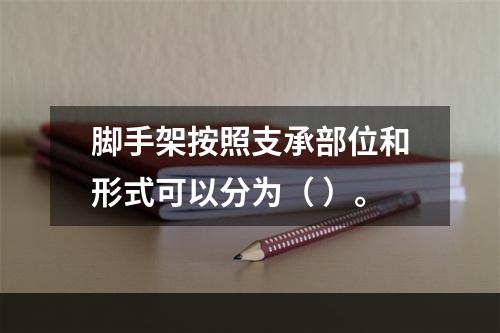 脚手架按照支承部位和形式可以分为（）。